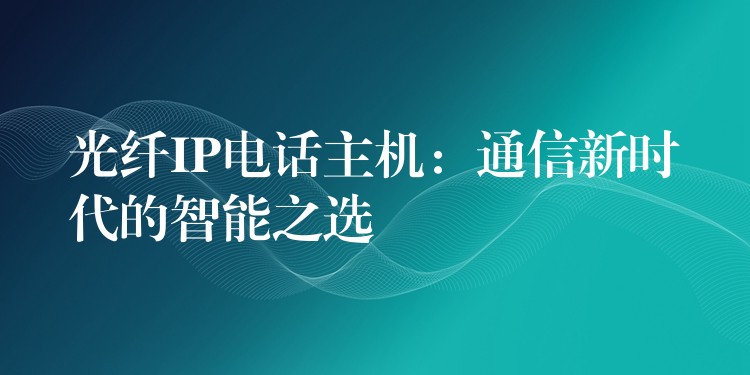 光纤IP电话主机：通信新时代的智能之选